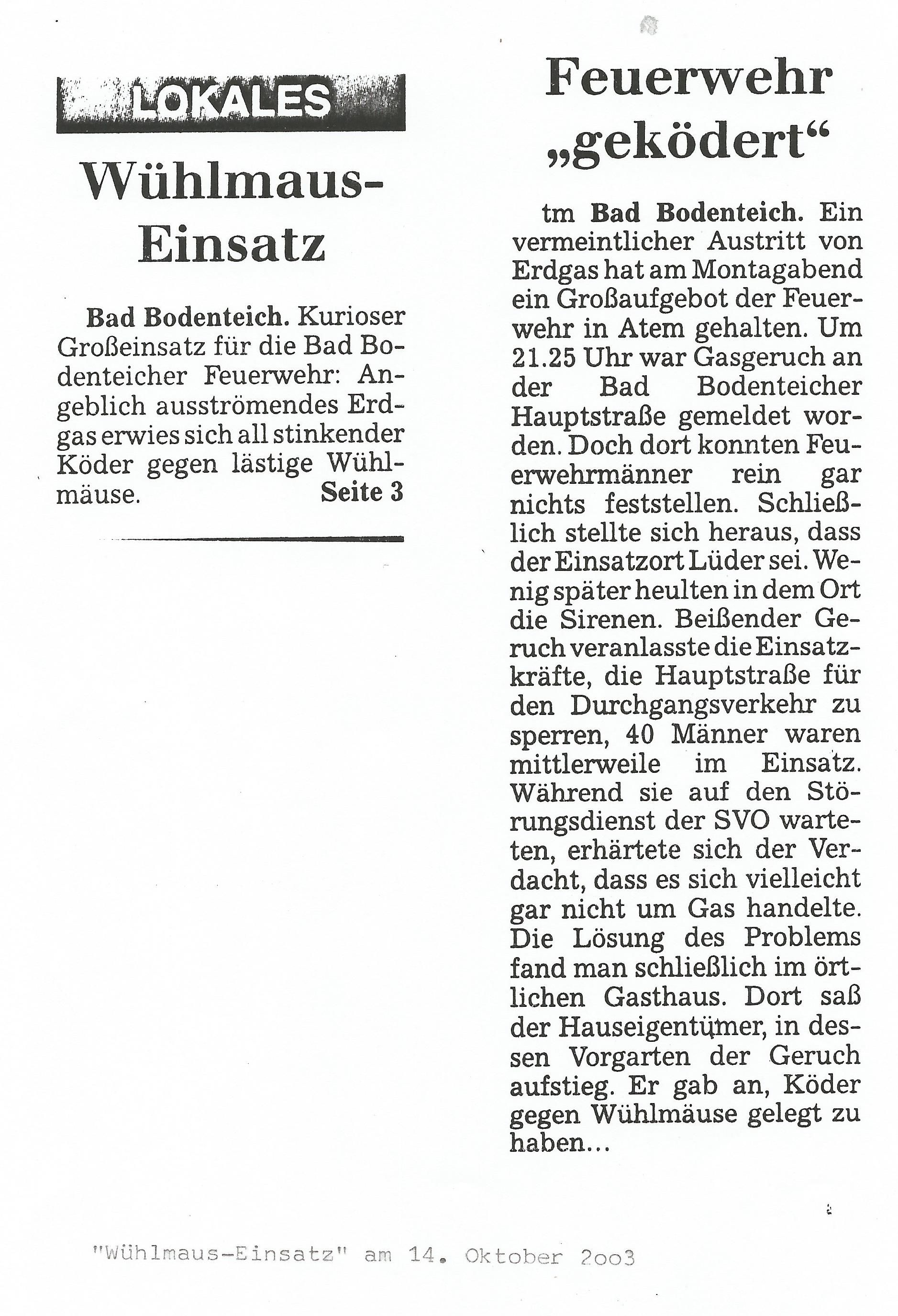 LOKALES

Wühlmaus-Einsatz

Bad Bodenteich. Kurioser Großeinsatz für die Bad Bodenteicher Feuerwehr: Angeblich ausströmendes Erdgas erwies sich all stinkender Köder gegen lästige Wühlmäuse. Seite 3

Feuerwehr „geködert“

tm Bad Bodenteich. Ein vermeintlicher Austritt von Erdgas hat am Montagabend ein Großaufgebot der Feuerwehr in Atem gehalten. Um 21.25 Uhr war Gasgeruch an der Bad Bodenteicher Hauptstraße gemeldet worden. Doch dort konnten Feuerwehrmänner rein gar nichts feststellen. Schließlich stellte sich heraus, dass der Einsatzort Lüder sei. Wenig später heulten in dem Ort die Sirenen. Beißender Geruch veranlasste die Einsatzkräfte, die Hauptstraße für den Durchgangsverkehr zu sperren, 40 Männer waren mittlerweile im Einsatz. Während sie auf den Störungsdienst der SVO warteten, erhärtete sich der Verdacht, dass es sich vielleicht gar nicht um Gas handelte. Die Lösung des Problems fand man schließlich im örtlichen Gasthaus. Dort saß der Hauseigentümer, in dessen Vorgarten der Geruch aufstieg. Er gab an, Köder gegen Wühlmäuse gelegt zu haben...

"Wühlmaus-Einsatz" am 14. Oktober 2oo3